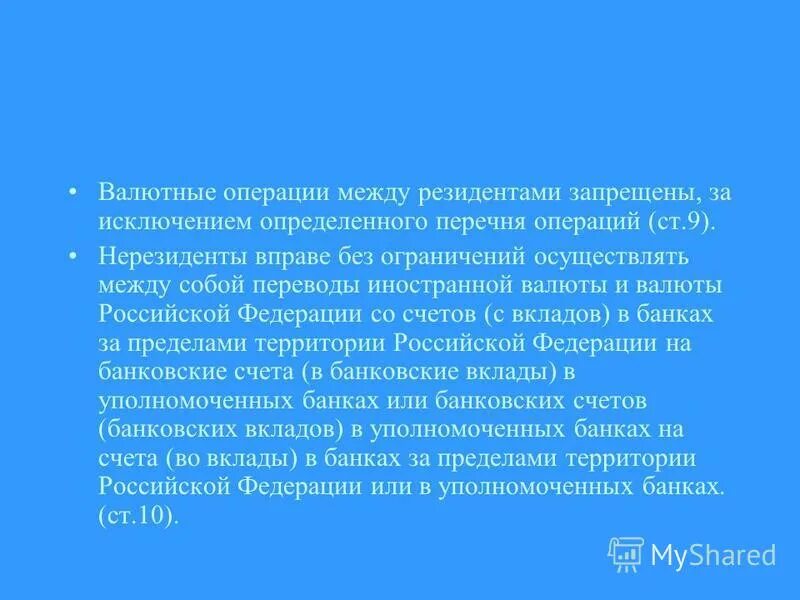 • Валютные операции между резидентами запрещены, за исключением определенного перечня операций (ст.9).

• Нерезиденты вправе без ограничений осуществлять между собой переводы иностранной валюты и валюты Российской Федерации со счетов (с вкладов) в банках за пределами территории Российской Федерации на банковские счета (в банковские вклады) в уполномоченных банках или банковских счетов (банковских вкладов) в уполномоченных банках на счета (во вклады) в банках за пределами территории Российской Федерации или в уполномоченных банках. (ст.10).

MyShared